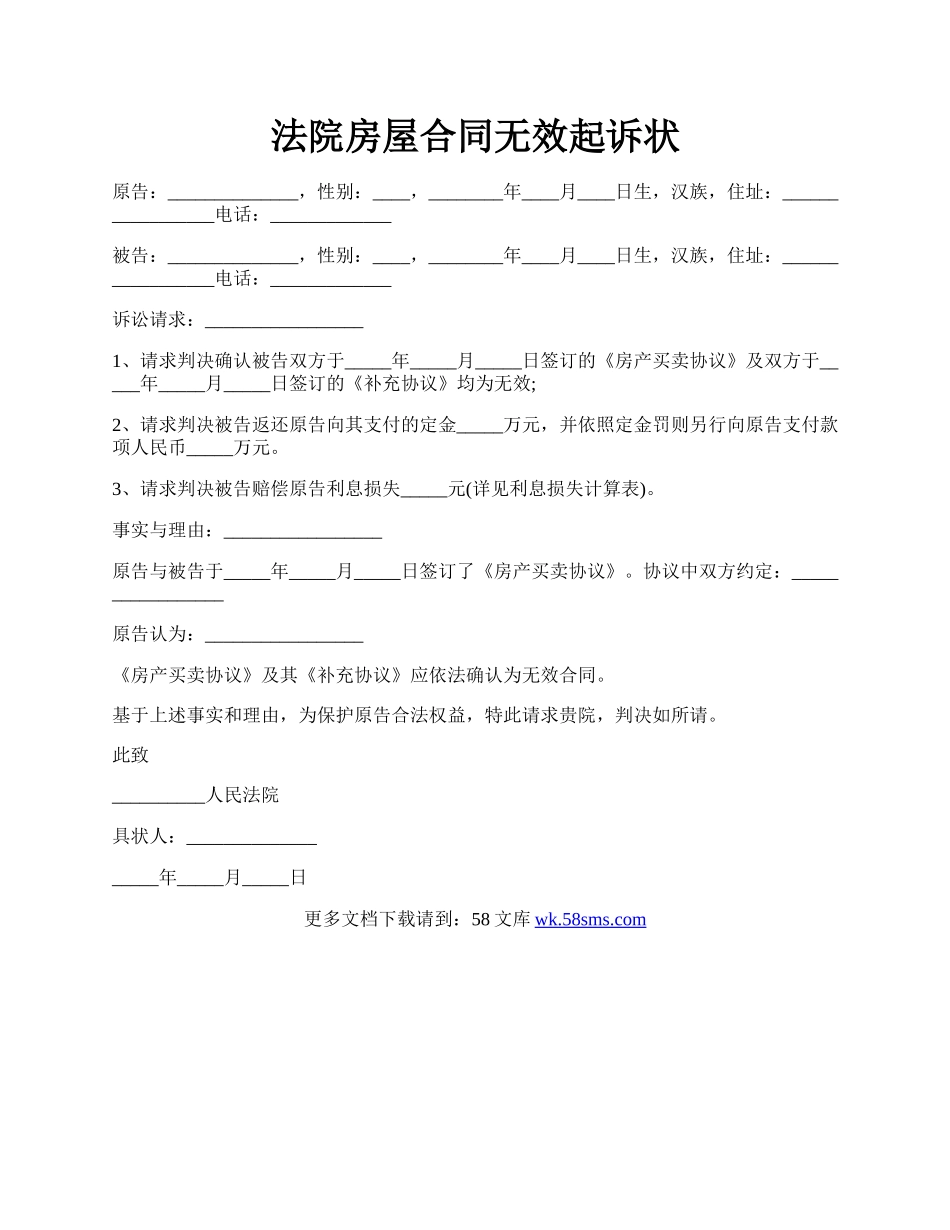 法院房屋合同无效起诉状

原告：______________，性别：____，________年____月____日生，汉族，住址：_________________电话：_____________

被告：______________，性别：____，________年____月____日生，汉族，住址：_________________电话：_____________

诉讼请求：_________________

1、请求判决确认被告双方于_____年_____月_____日签订的《房产买卖协议》及双方于_____年_____月_____日签订的《补充协议》均为无效;

2、请求判决被告返还原告向其支付的定金_____万元，并依照定金罚则另行向原告支付款项人民币_____万元。

3、请求判决被告赔偿原告利息损失_____元(详见利息损失计算表)。

事实与理由：_________________

原告与被告于_____年_____月_____日签订了《房产买卖协议》。协议中双方约定：_________________

原告认为：_________________

《房产买卖协议》及其《补充协议》应依法确认为无效合同。

基于上述事实和理由，为保护原告合法权益，特此请求贵院，判决如所请。

此致

__________人民法院

具状人：______________

_____年_____月_____日

更多文档下载请到：58 文库 wk.58sms.com